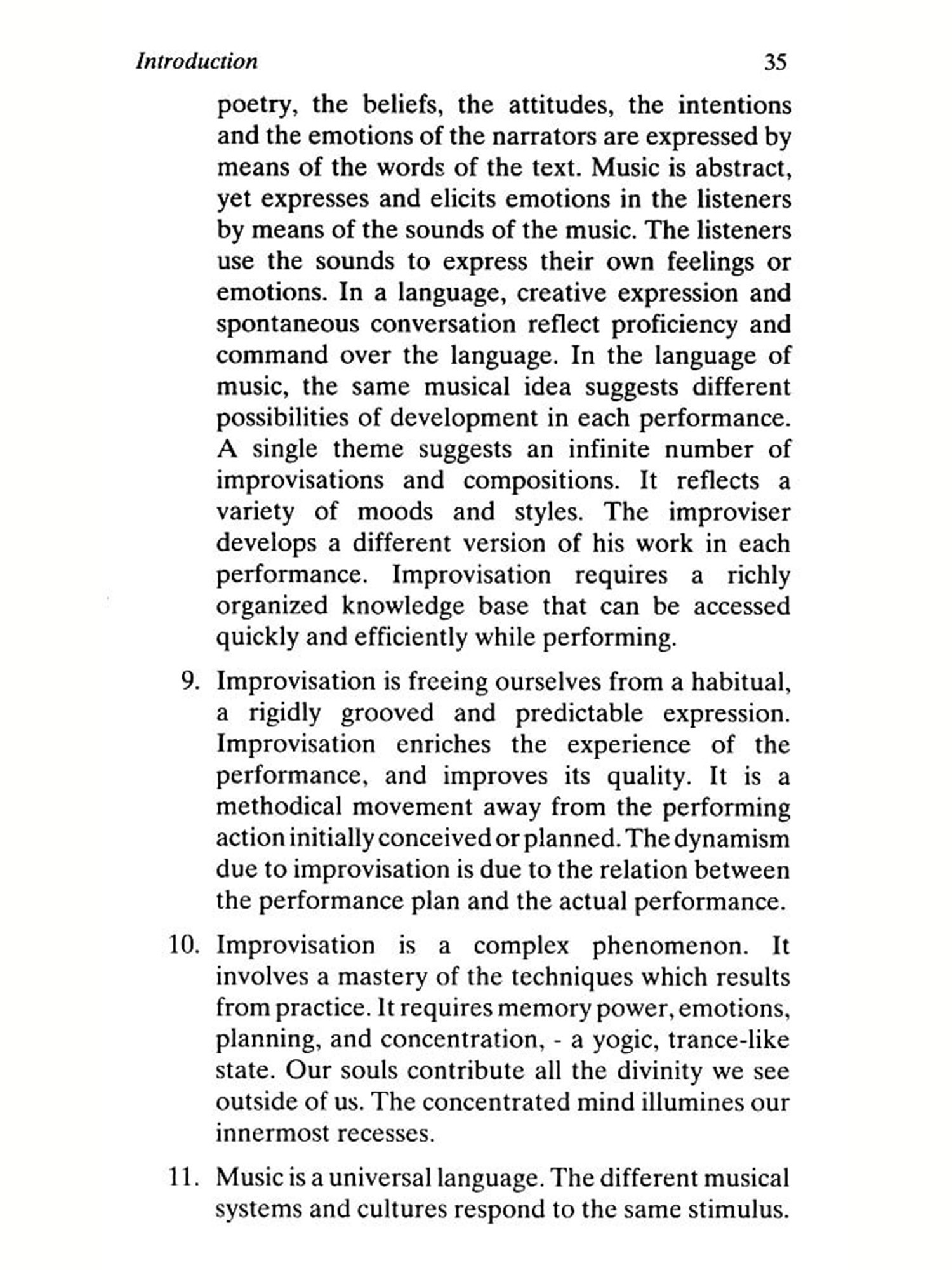 Introduction 35

poetry, the beliefs, the attitudes, the intentions and the emotions of the narrators are expressed by means of the words of the text. Music is abstract, yet expresses and elicits emotions in the listeners by means of the sounds of the music. The listeners use the sounds to express their own feelings or emotions. In a language, creative expression and spontaneous conversation reflect proficiency and command over the language. In the language of music, the same musical idea suggests different possibilities of development in each performance. A single theme suggests an infinite number of improvisations and compositions. It reflects a variety of moods and styles. The improviser develops a different version of his work in each performance. Improvisation requires a richly organized knowledge base that can be accessed quickly and efficiently while performing.

9. Improvisation is freeing ourselves from a habitual, a rigidly grooved and predictable expression. Improvisation enriches the experience of the performance, and improves its quality. It is a methodical movement away from the performing action initially conceived or planned. The dynamism due to improvisation is due to the relation between the performance plan and the actual performance.

10. Improvisation is a complex phenomenon. It involves a mastery of the techniques which results from practice. It requires memory power, emotions, planning, and concentration, - a yogic, trance-like state. Our souls contribute all the divinity we see outside of us. The concentrated mind illumines our innermost recesses.

11. Music is a universal language. The different musical systems and cultures respond to the same stimulus.